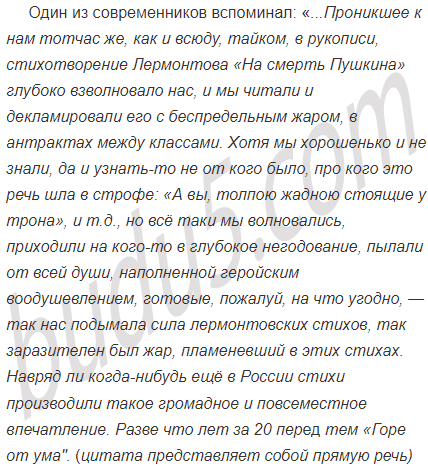 Один из современников вспоминал: «...Проникшее к нам тотчас же, как и всюду, тайком, в рукописи, стихотворение Лермонтова «На смерть Пушкина» глубоко взволновало нас, и мы читали и декламировали его с беспредельным жаром, в антрактах между классами. Хотя мы хорошенько и не знали, да и узнать-то не от кого было, про кого это речь шла в строфе: «А вы, толпою жадною стоящие у трона», и т.д., но всё таки мы волновались, приходили на кого-то в глубокое негодование, пылали от всей души, наполненной геройским воодушевлением, готовые, пожалуй, на что угодно, — так нас подымала сила лермонтовских стихов, так заразителен был жар, пламеневший в этих стихах. Навряд ли когда-нибудь ещё в России стихи производили такое громадное и повсеместное впечатление. Разве что лет за 20 перед тем «Горе от ума". (цитата представляет собой прямую речь)

budu5.com